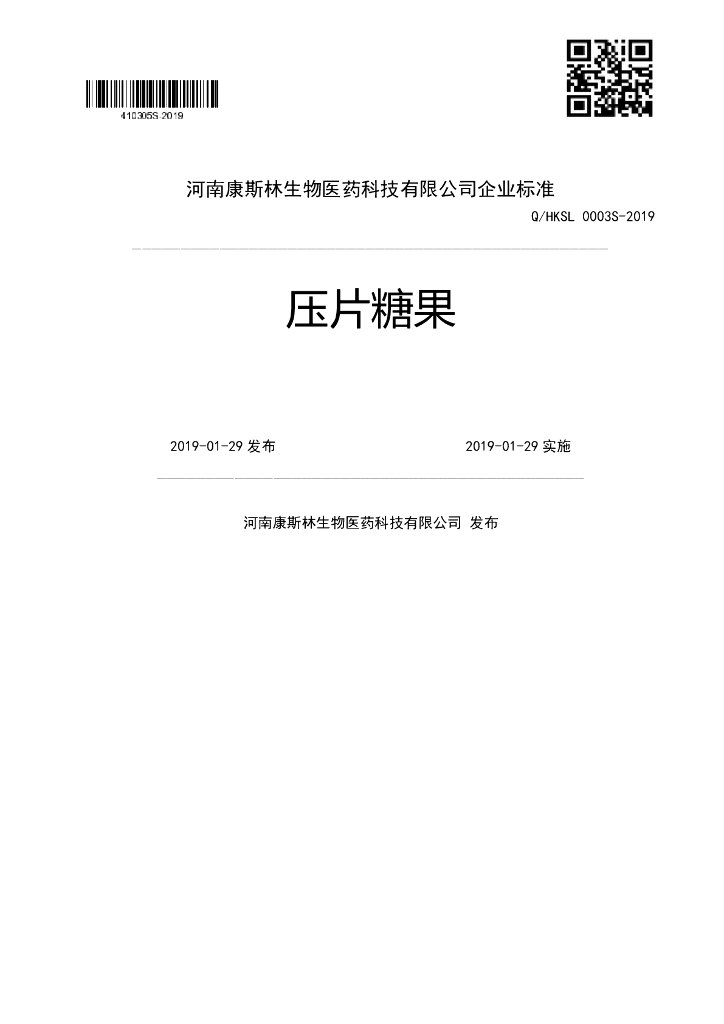 410305S 2019

河南康斯林生物医药科技有限公司企业标准

Q/HKSL 0003S-2019

压片糖果

2019-01-29 发布

2019-01-29 实施

河南康斯林生物医药科技有限公司 发布